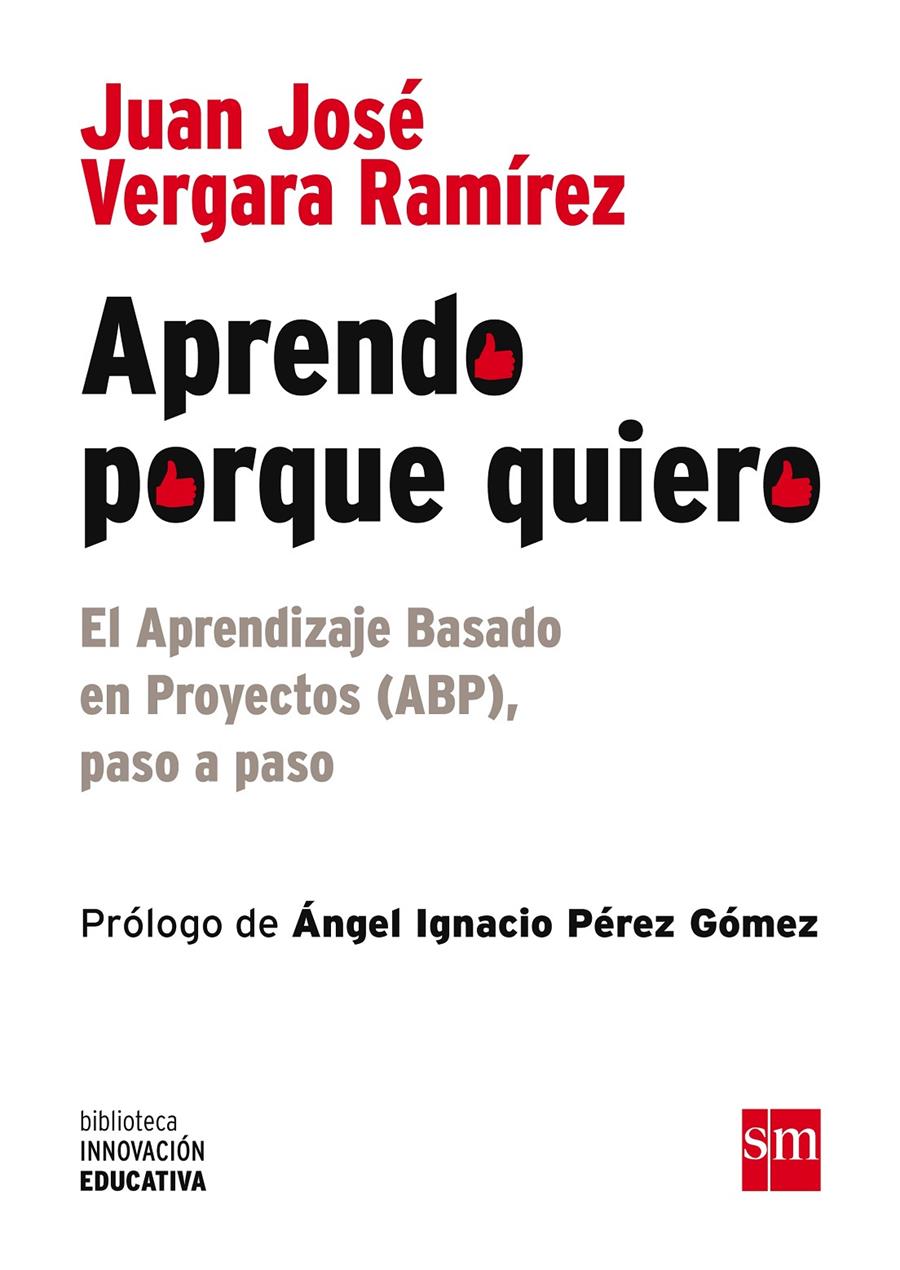 Juan José
Vergara Ramírez

Aprendo
porque quiero

El Aprendizaje Basado en Proyectos (ABP), paso a paso

Prólogo de Ángel Ignacio Pérez Gómez

biblioteca
INNOVACIÓN
EDUCATIVA

sm